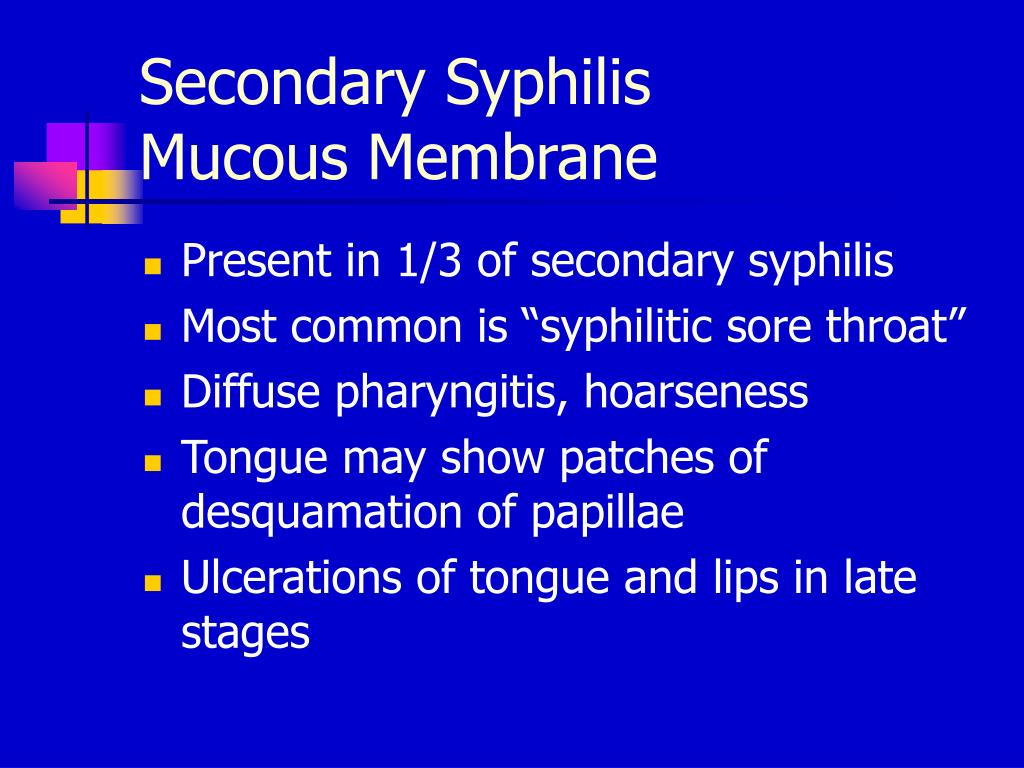 Secondary Syphilis
Mucous Membrane

- Present in 1/3 of secondary syphilis
- Most common is “syphilitic sore throat”
- Diffuse pharyngitis, hoarseness
- Tongue may show patches of desquamation of papillae
- Ulcerations of tongue and lips in late stages